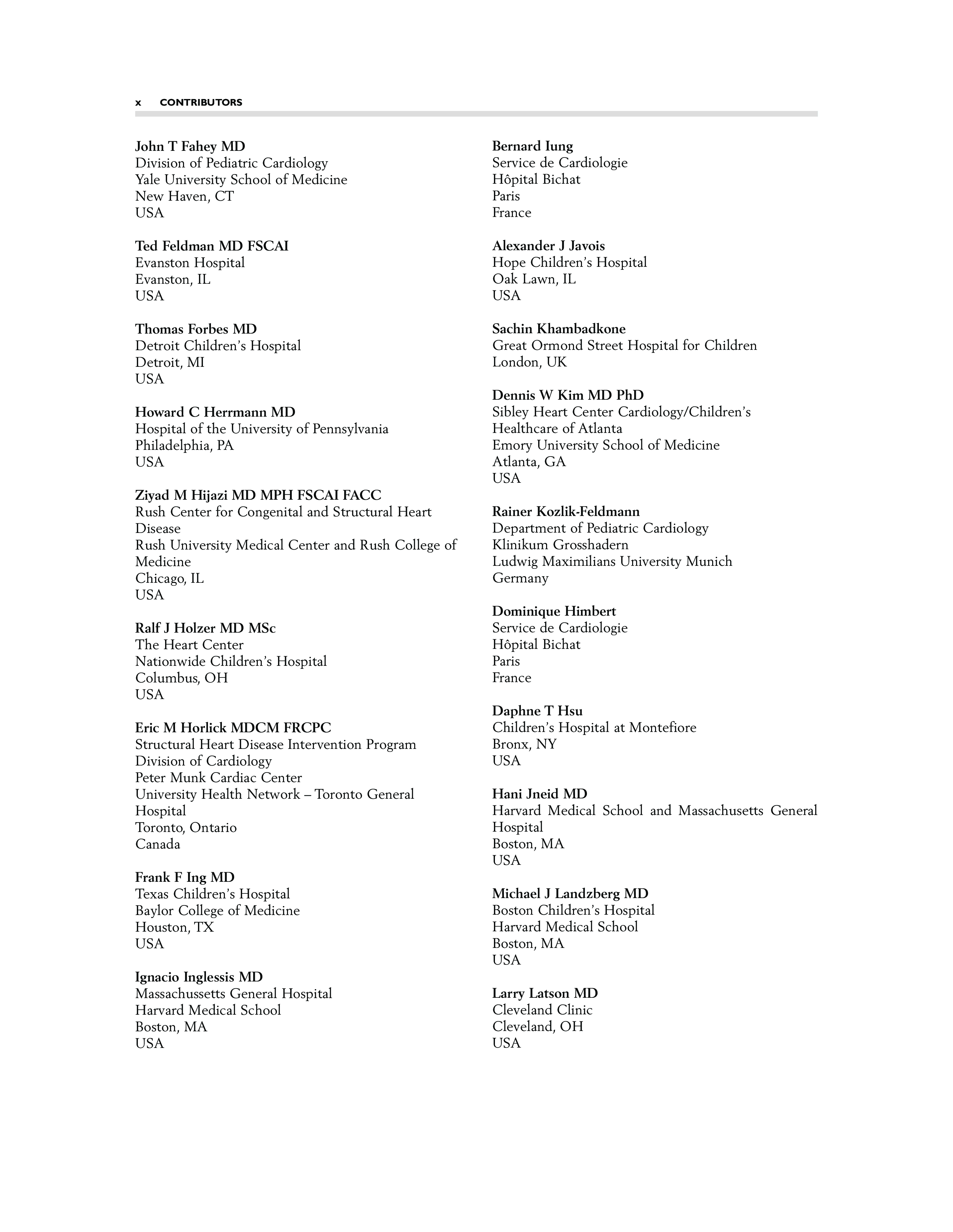 x CONTRIBUTORS

John T Fahey MD
Division of Pediatric Cardiology
Yale University School of Medicine
New Haven, CT
USA

Ted Feldman MD FSCAI
Evanston Hospital
Evanston, IL
USA

Thomas Forbes MD
Detroit Children's Hospital
Detroit, MI
USA

Howard C Herrmann MD
Hospital of the University of Pennsylvania
Philadelphia, PA
USA

Ziyad M Hijazi MD MPH FSCAI FACC
Rush Center for Congenital and Structural Heart Disease
Rush University Medical Center and Rush College of Medicine
Chicago, IL
USA

Ralf J Holzer MD MSc
The Heart Center
Nationwide Children's Hospital
Columbus, OH
USA

Eric M Horlick MDCM FRCPC
Structural Heart Disease Intervention Program
Division of Cardiology
Peter Munk Cardiac Center
University Health Network – Toronto General Hospital
Toronto, Ontario
Canada

Frank F Ing MD
Texas Children's Hospital
Baylor College of Medicine
Houston, TX
USA

Ignacio Inglessis MD
Massachussetts General Hospital
Harvard Medical School
Boston, MA
USA

Bernard Iung
Service de Cardiologie
Hôpital Bichat
Paris
France

Alexander J Javois
Hope Children's Hospital
Oak Lawn, IL
USA

Sachin Khambadkone
Great Ormond Street Hospital for Children
London, UK

Dennis W Kim MD PhD
Sibley Heart Center Cardiology/Children's Healthcare of Atlanta
Emory University School of Medicine
Atlanta, GA
USA

Rainer Kozlik-Feldmann
Department of Pediatric Cardiology
Klinikum Grosshadern
Ludwig Maximilians University Munich
Germany

Dominique Himbert
Service de Cardiologie
Hôpital Bichat
Paris
France

Daphne T Hsu
Children's Hospital at Montefiore
Bronx, NY
USA

Hani Jneid MD
Harvard Medical School and Massachusetts General Hospital
Boston, MA
USA

Michael J Landzberg MD
Boston Children's Hospital
Harvard Medical School
Boston, MA
USA

Larry Latson MD
Cleveland Clinic
Cleveland, OH
USA